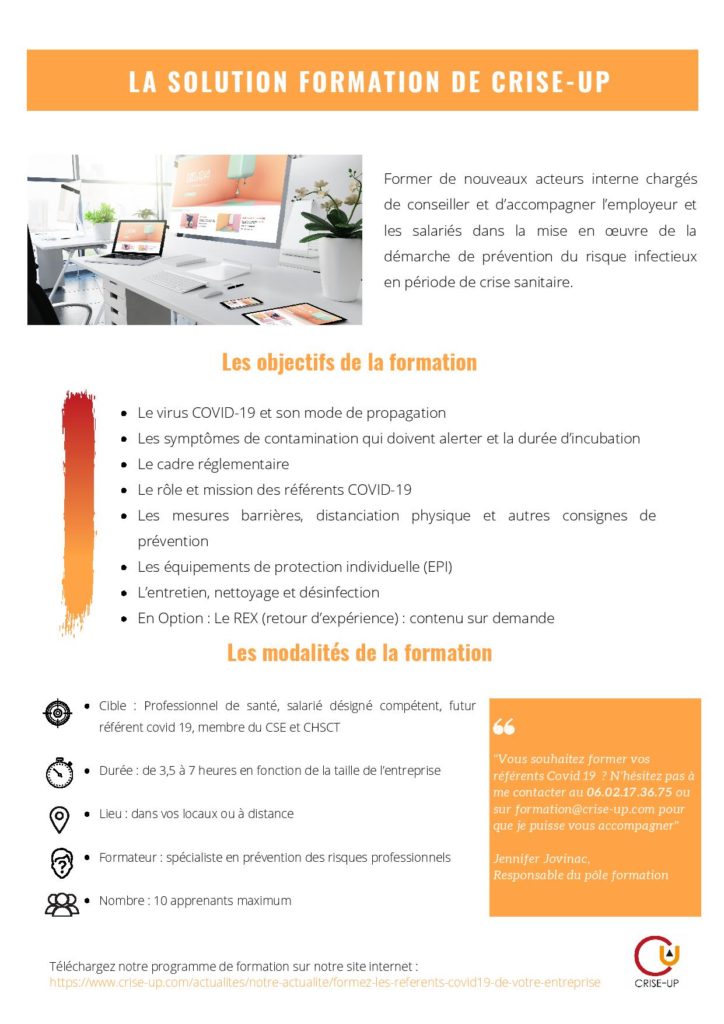 LA SOLUTION FORMATION DE CRISE-UP

Former de nouveaux acteurs interne chargés de conseiller et d'accompagner l'employeur et les salariés dans la mise en œuvre de la démarche de prévention du risque infectieux en période de crise sanitaire.

Les objectifs de la formation

- Le virus COVID-19 et son mode de propagation
- Les symptômes de contamination qui doivent alerter et la durée d'incubation
- Le cadre réglementaire
- Le rôle et mission des référents COVID-19
- Les mesures barrières, distanciation physique et autres consignes de prévention
- Les équipements de protection individuelle (EPI)
- L'entretien, nettoyage et désinfection
- En Option : Le REX (retour d'expérience) : contenu sur demande

Les modalités de la formation

- Cible : Professionnel de santé, salarié désigné compétent, futur référent covid 19, membre du CSE et CHSCT
- Durée : de 3,5 à 7 heures en fonction de la taille de l'entreprise
- Lieu : dans vos locaux ou à distance
- Formateur : spécialiste en prévention des risques professionnels
- Nombre : 10 apprenants maximum

"Vous souhaitez former vos référents Covid 19 ? N'hésitez pas à me contacter au 06.02.17.36.75 ou sur formation@crise-up.com pour que je puisse vous accompagner"

Jennifer Jovinac,
Responsable du pôle formation

Téléchargez notre programme de formation sur notre site internet :
https://www.crise-up.com/actualites/notre-actualite/formez-les-referents-covid19-de-votre-entreprise

CRISE-UP